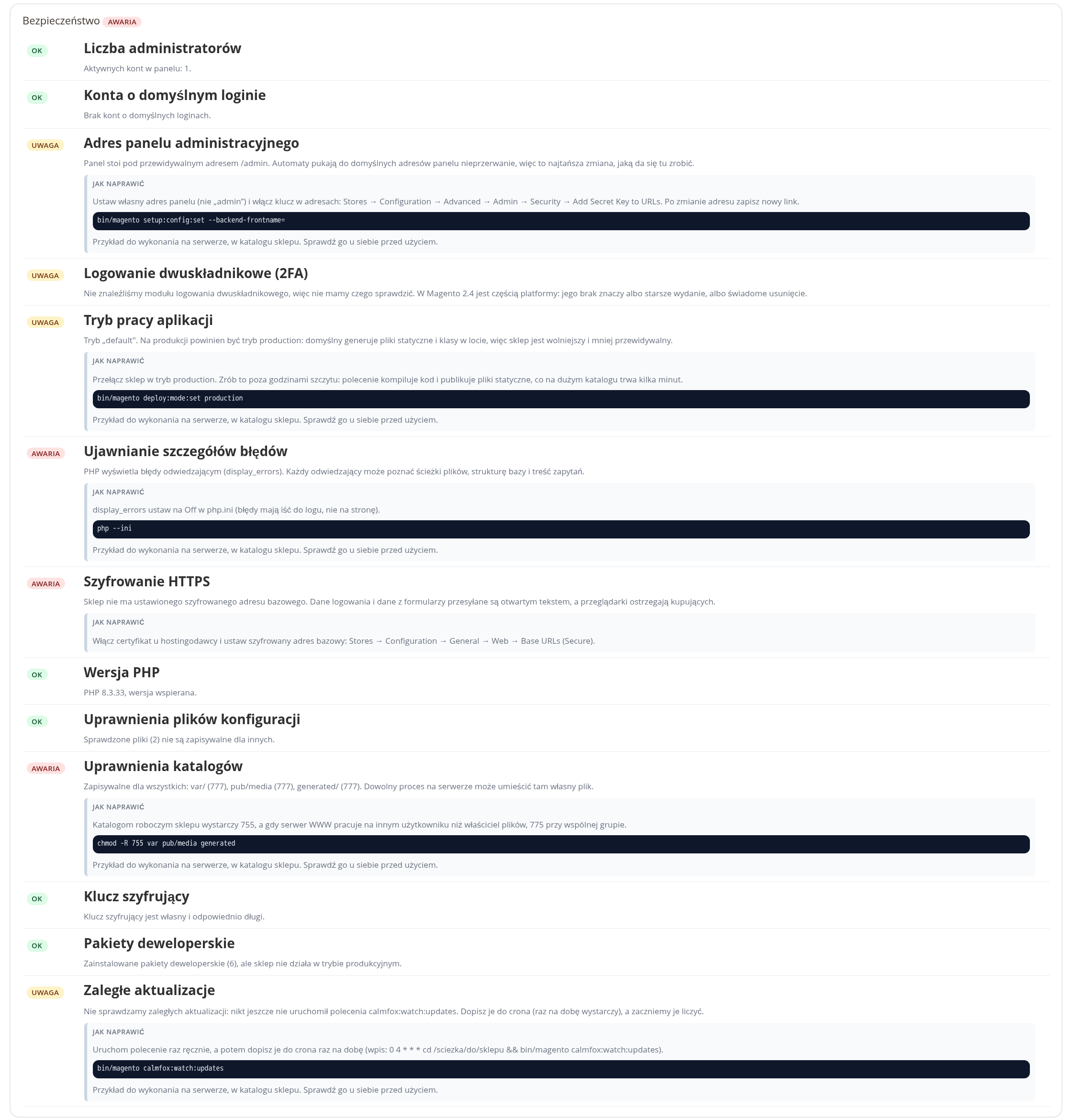 Bezpieczeństwo AWARIA

OK
Liczba administratorów
Aktywnych kont w panelu: 1.

OK
Konta o domyślnym loginie
Brak kont o domyślnych loginach.

UWAGA
Adres panelu administracyjnego
Panel stoi pod przewidywalnym adresem /admin. Automaty pukają do domyślnych adresów panelu nieprzerwanie, więc to najtańsza zmiana, jaką da się tu zrobić.

JAK NAPRAWIĆ
Ustaw własny adres panelu (nie „admin") i włącz klucz w adresach: Stores → Configuration → Advanced → Admin → Security → Add Secret Key to URLs. Po zmianie adresu zapisz nowy link.
bin/magento setup:config:set --backend-frontname=
Przykład do wykonania na serwerze, w katalogu sklepu. Sprawdź go u siebie przed użyciem.

UWAGA
Logowanie dwuskładnikowe (2FA)
Nie znaleźliśmy modułu logowania dwuskładnikowego, więc nie mamy czego sprawdzić. W Magento 2.4 jest częścią platformy: jego brak znaczy albo starsze wydanie, albo świadome usunięcie.

UWAGA
Tryb pracy aplikacji
Tryb „default". Na produkcji powinien być tryb production: domyślny generuje pliki statyczne i klasy w locie, więc sklep jest wolniejszy i mniej przewidywalny.

JAK NAPRAWIĆ
Przełącz sklep w tryb production. Zrób to poza godzinami szczytu: polecenie kompiluje kod i publikuje pliki statyczne, co na dużym katalogu trwa kilka minut.
bin/magento deploy:mode:set production
Przykład do wykonania na serwerze, w katalogu sklepu. Sprawdź go u siebie przed użyciem.

AWARIA
Ujawnianie szczegółów błędów
PHP wyświetla błędy odwiedzającym (display_errors). Każdy odwiedzający może poznać ścieżki plików, strukturę bazy i treść zapytań.

JAK NAPRAWIĆ
display_errors ustaw na Off w php.ini (błędy mają iść do logu, nie na stronę).
php --ini
Przykład do wykonania na serwerze, w katalogu sklepu. Sprawdź go u siebie przed użyciem.

AWARIA
Szyfrowanie HTTPS
Sklep nie ma ustawionego szyfrowanego adresu bazowego. Dane logowania i dane z formularzy przesyłane są otwartym tekstem, a przeglądarki ostrzegają kupujących.

JAK NAPRAWIĆ
Włącz certyfikat u hostingodawcy i ustaw szyfrowany adres bazowy: Stores → Configuration → General → Web → Base URLs (Secure).

OK
Wersja PHP
PHP 8.3.33, wersja wspierana.

OK
Uprawnienia plików konfiguracji
Sprawdzone pliki (2) nie są zapisywalne dla innych.

AWARIA
Uprawnienia katalogów
Zapisywalne dla wszystkich: var/ (777), pub/media (777), generated/ (777). Dowolny proces na serwerze może umieścić tam własny plik.

JAK NAPRAWIĆ
Katalogom roboczym sklepu wystarczy 755, a gdy serwer WWW pracuje na innym użytkowniku niż właściciel plików, 775 przy wspólnej grupie.
chmod -R 755 var pub/media generated
Przykład do wykonania na serwerze, w katalogu sklepu. Sprawdź go u siebie przed użyciem.

OK
Klucz szyfrujący
Klucz szyfrujący jest własny i odpowiednio długi.

OK
Pakiety deweloperskie
Zainstalowane pakiety deweloperskie (6), ale sklep nie działa w trybie produkcyjnym.

UWAGA
Zaległe aktualizacje
Nie sprawdzamy zaległych aktualizacji: nikt jeszcze nie uruchomił polecenia calmfox:watch:updates. Dopisz je do crona (raz na dobę wystarczy), a zaczniemy je liczyć.

JAK NAPRAWIĆ
Uruchom polecenie raz ręcznie, a potem dopisz je do crona raz na dobę (wpis: 0 4 * * * cd /sciezka/do/sklepu && bin/magento calmfox:watch:updates).
bin/magento calmfox:watch:updates
Przykład do wykonania na serwerze, w katalogu sklepu. Sprawdź go u siebie przed użyciem.